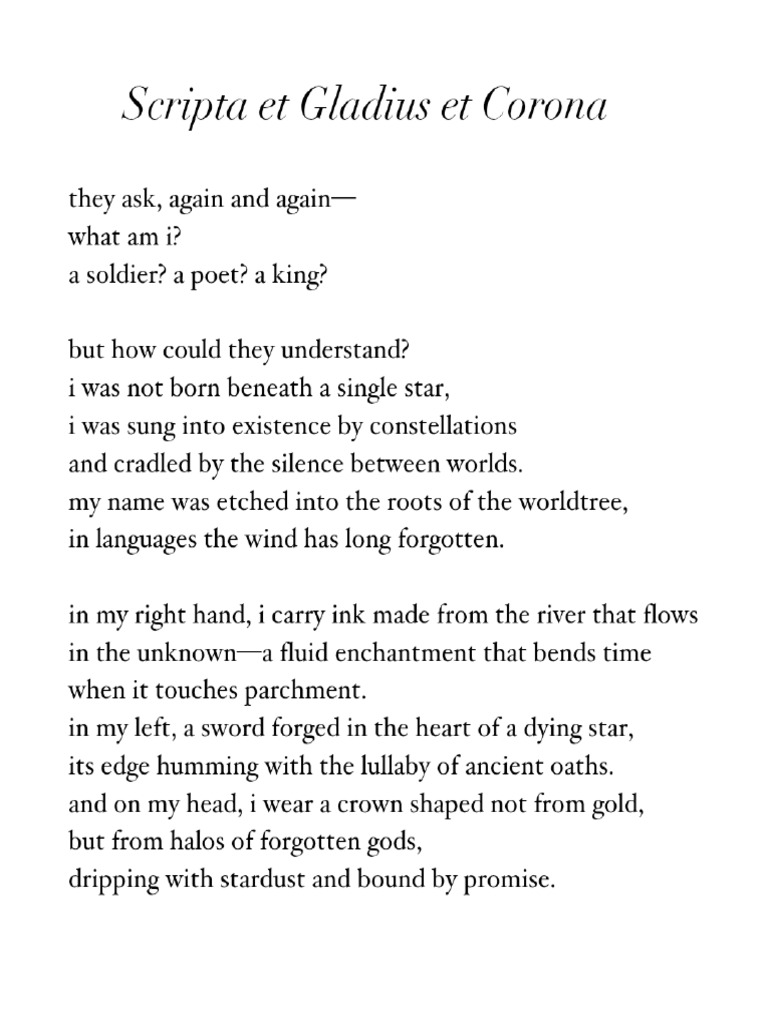 Scripta et Gladius et Corona

they ask, again and again—
what am i?
a soldier? a poet? a king?

but how could they understand?
i was not born beneath a single star,
i was sung into existence by constellations
and cradled by the silence between worlds.
my name was etched into the roots of the worldtree,
in languages the wind has long forgotten.

in my right hand, i carry ink made from the river that flows
in the unknown—a fluid enchantment that bends time
when it touches parchment.
in my left, a sword forged in the heart of a dying star,
its edge humming with the lullaby of ancient oaths.
and on my head, i wear a crown shaped not from gold,
but from halos of forgotten gods,
dripping with stardust and bound by promise.